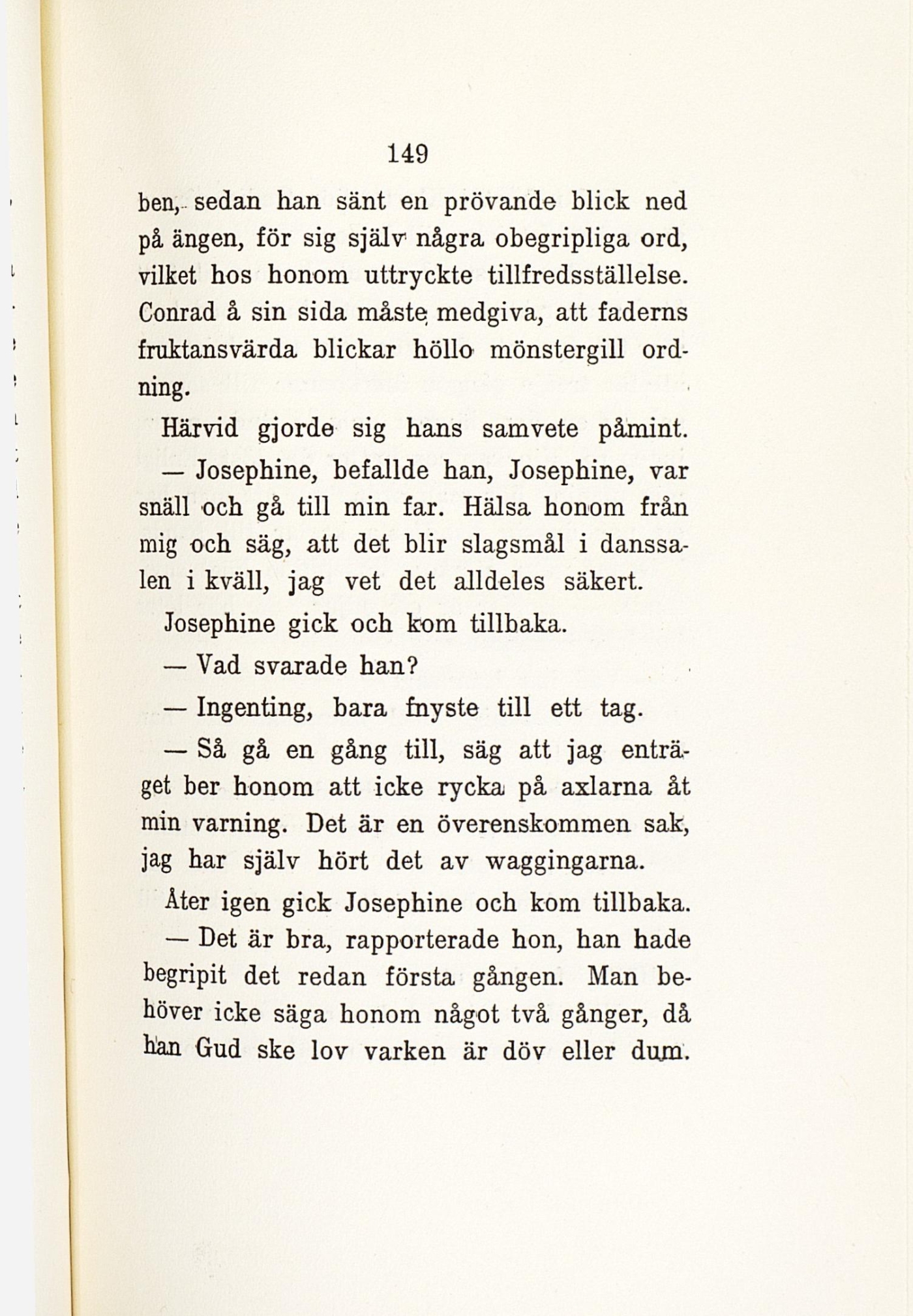 149

ben, sedan han sänt en prövande blick ned på ängen, för sig själv några obegripliga ord, vilket hos honom uttryckte tillfredsställelse. Conrad å sin sida måste medgiva, att faderns fruktansvärda blickar höllo mönstergill ordning.

Härvid gjorde sig hans samvete påmint.

— Josephine, befallde han, Josephine, var snäll och gå till min far. Hälsa honom från mig och säg, att det blir slagsmål i danssalen i kväll, jag vet det alldeles säkert.

Josephine gick och kom tillbaka.

— Vad svarade han?

— Ingenting, bara fnyste till ett tag.

— Så gå en gång till, säg att jag enträget ber honom att icke rycka på axlarna åt min varning. Det är en överenskommen sak, jag har själv hört det av waggingarna.

Åter igen gick Josephine och kom tillbaka.

— Det är bra, rapporterade hon, han hade begripit det redan första gången. Man behöver icke säga honom något två gånger, då han Gud ske lov varken är döv eller dum.